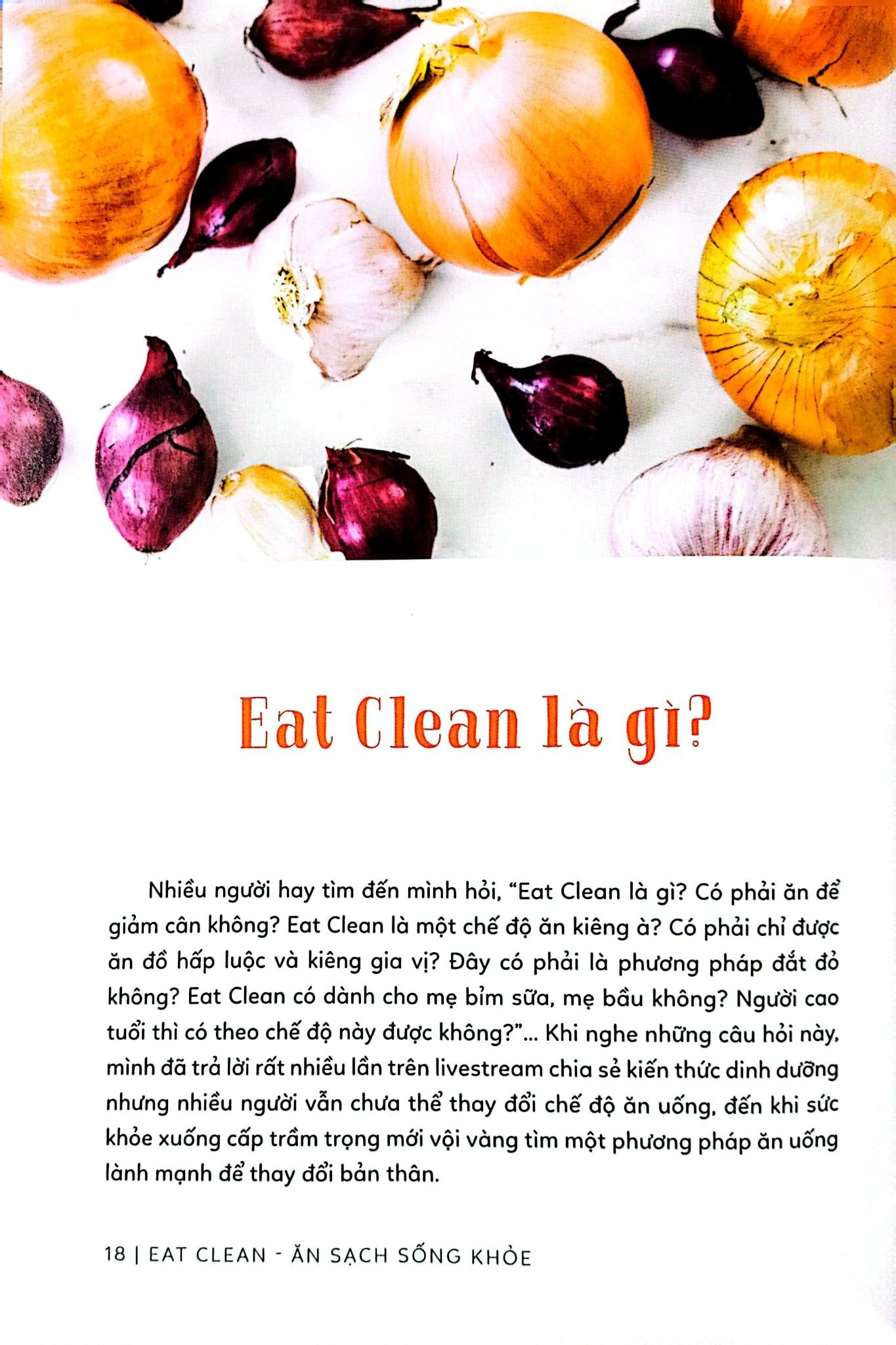 Eat Clean là gì?

Nhiều người hay tìm đến mình hỏi, "Eat Clean là gì? Có phải ăn để giảm cân không? Eat Clean là một chế độ ăn kiêng à? Có phải chỉ được ăn đồ hấp luộc và kiêng gia vị? Đây có phải là phương pháp đắt đỏ không? Eat Clean có dành cho mẹ bỉm sữa, mẹ bầu không? Người cao tuổi thì có theo chế độ này được không?"... Khi nghe những câu hỏi này, mình đã trả lời rất nhiều lần trên livestream chia sẻ kiến thức dinh dưỡng nhưng nhiều người vẫn chưa thể thay đổi chế độ ăn uống, đến khi sức khỏe xuống cấp trầm trọng mới vội vàng tìm một phương pháp ăn uống lành mạnh để thay đổi bản thân.

18 | EAT CLEAN - ĂN SẠCH SỐNG KHỎE